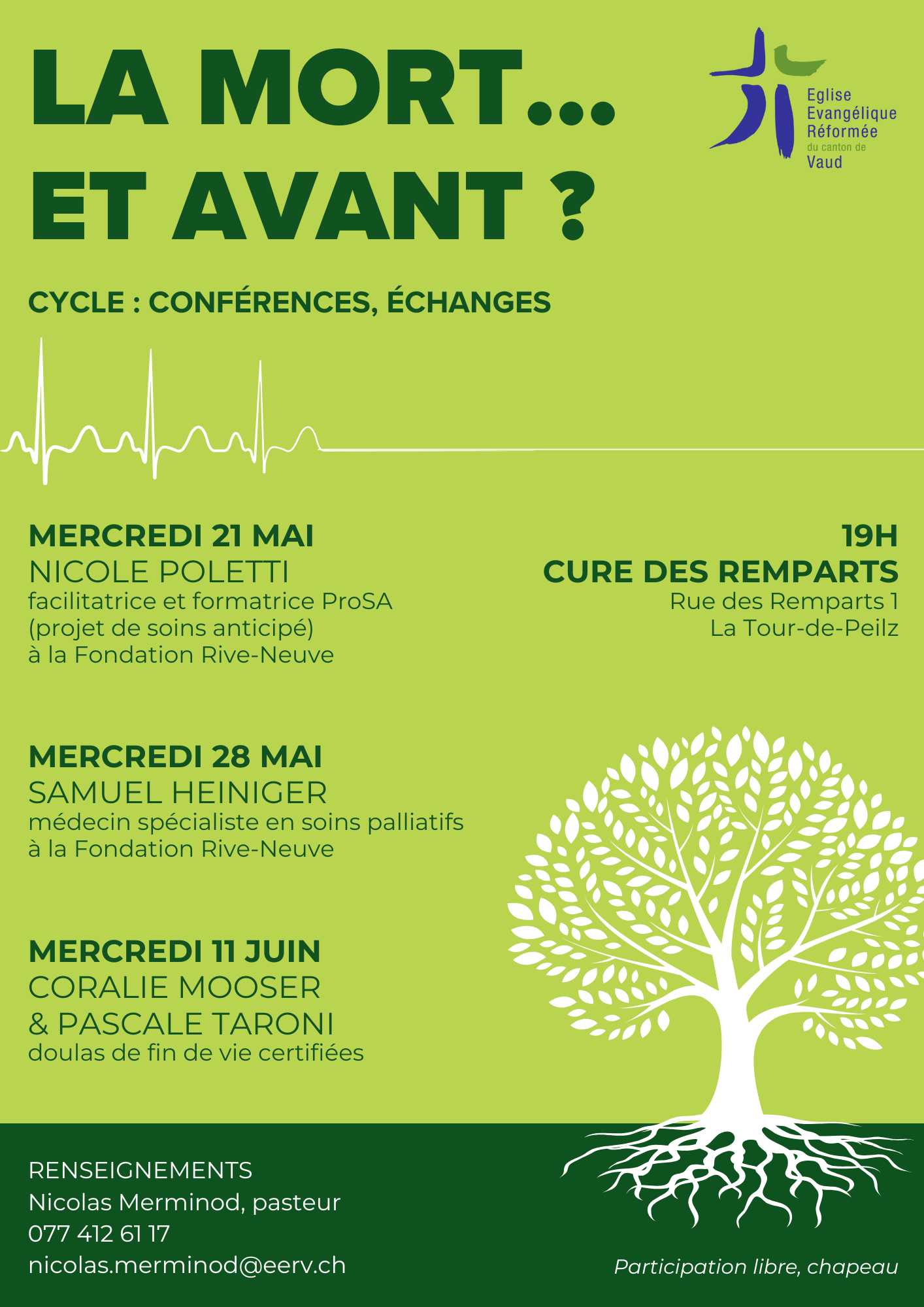 LA MORT...
ET AVANT ?

Eglise Evangélique Réformée du canton de Vaud

CYCLE : CONFÉRENCES, ÉCHANGES

MERCREDI 21 MAI
NICOLE POLETTI
facilitatrice et formatrice ProSA (projet de soins anticipé) à la Fondation Rive-Neuve

19H
CURE DES REMPARTS
Rue des Remparts 1
La Tour-de-Peilz

MERCREDI 28 MAI
SAMUEL HEINIGER
médecin spécialiste en soins palliatifs à la Fondation Rive-Neuve

MERCREDI 11 JUIN
CORALIE MOOSER
& PASCALE TARONI
doulas de fin de vie certifiées

RENSEIGNEMENTS
Nicolas Merminod, pasteur
077 412 61 17
nicolas.merminod@eerv.ch

Participation libre, chapeau